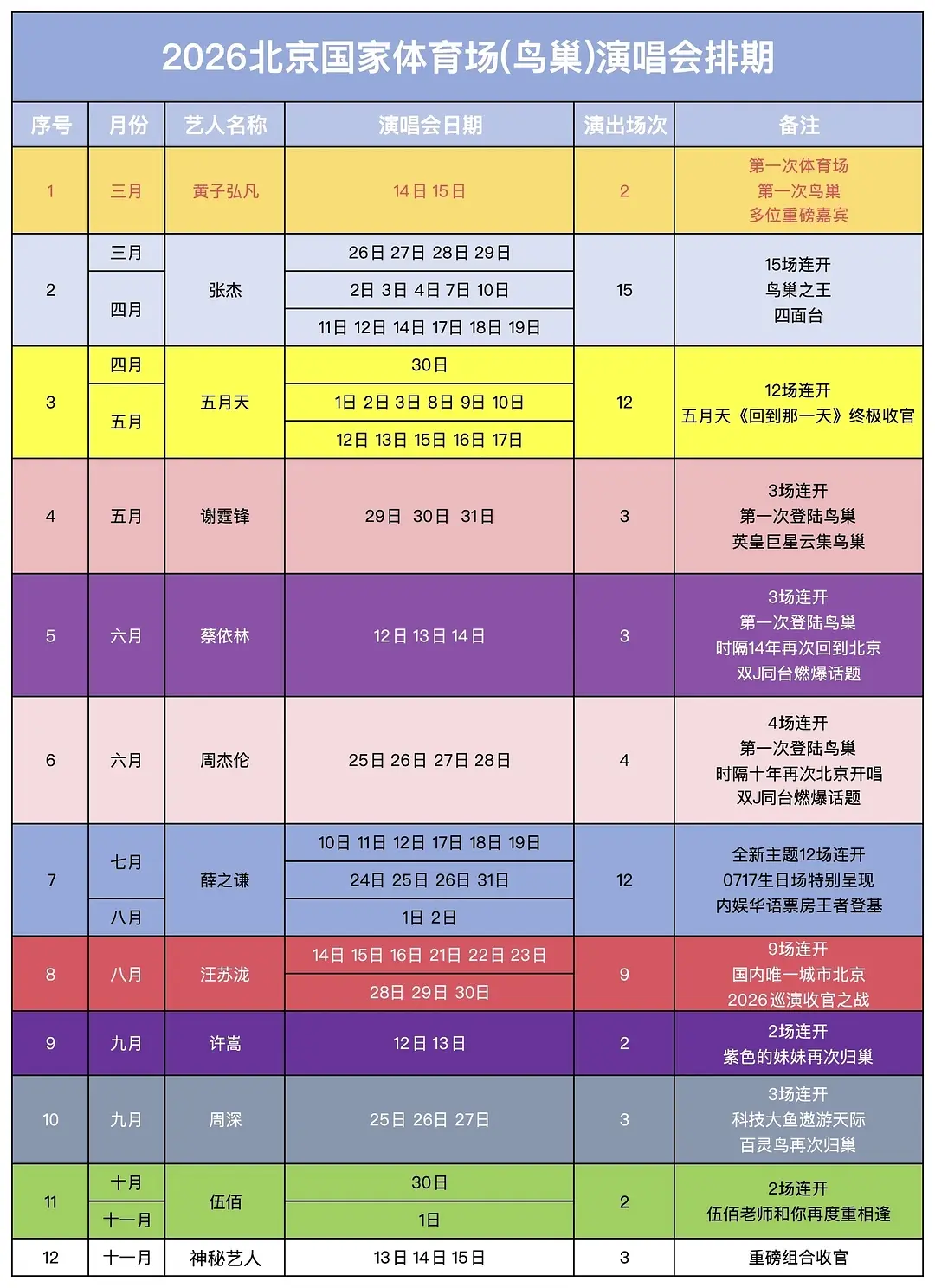 2026北京国家体育场(鸟巢)演唱会排期

| 序号 | 月份 | 艺人名称 | 演唱会日期 | 演出场次 | 备注 |
|---|---|---|---|---|---|
| 1 | 三月 | 黄子弘凡 | 14日 15日 | 2 | 第一次体育场 第一次鸟巢 多位重磅嘉宾 |
| 2 | 三月 | 张杰 | 26日 27日 28日 29日 | 15 | 15场连开 鸟巢之王 四面台 |
|  | 四月 |  | 2日 3日 4日 7日 10日 |  |  |
|  |  |  | 11日 12日 14日 17日 18日 19日 |  |  |
| 3 | 四月 | 五月天 | 30日 | 12 | 12场连开 五月天《回到那一天》终极收官 |
|  | 五月 |  | 1日 2日 3日 8日 9日 10日 |  |  |
|  |  |  | 12日 13日 15日 16日 17日 |  |  |
| 4 | 五月 | 谢霆锋 | 29日 30日 31日 | 3 | 3场连开 第一次登陆鸟巢 英皇巨星云集鸟巢 |
| 5 | 六月 | 蔡依林 | 12日 13日 14日 | 3 | 3场连开 第一次登陆鸟巢 时隔14年再次回到北京 双J同台燃爆话题 |
| 6 | 六月 | 周杰伦 | 25日 26日 27日 28日 | 4 | 4场连开 第一次登陆鸟巢 时隔十年再次北京开唱 双J同台燃爆话题 |
| 7 | 七月 | 薛之谦 | 10日 11日 12日 17日 18日 19日 | 12 | 全新主题12场连开 0717生日场特别呈现 内娱华语票房王者登基 |
|  |  |  | 24日 25日 26日 31日 |  |  |
|  | 八月 |  | 1日 2日 |  |  |
| 8 | 八月 | 汪苏泷 | 14日 15日 16日 21日 22日 23日 | 9 | 9场连开 国内唯一城市北京 2026巡演收官之战 |
|  |  |  | 28日 29日 30日 |  |  |
| 9 | 九月 | 许嵩 | 12日 13日 | 2 | 2场连开 紫色的妹妹再次归巢 |
| 10 | 九月 | 周深 | 25日 26日 27日 | 3 | 3场连开 科技大鱼遨游天际 百灵鸟再次归巢 |
| 11 | 十月 | 伍佰 | 30日 | 2 | 2场连开 伍佰老师和你再度重相逢 |
|  | 十一月 |  | 1日 |  |  |
| 12 | 十一月 | 神秘艺人 | 13日 14日 15日 | 3 | 重磅组合收官 |